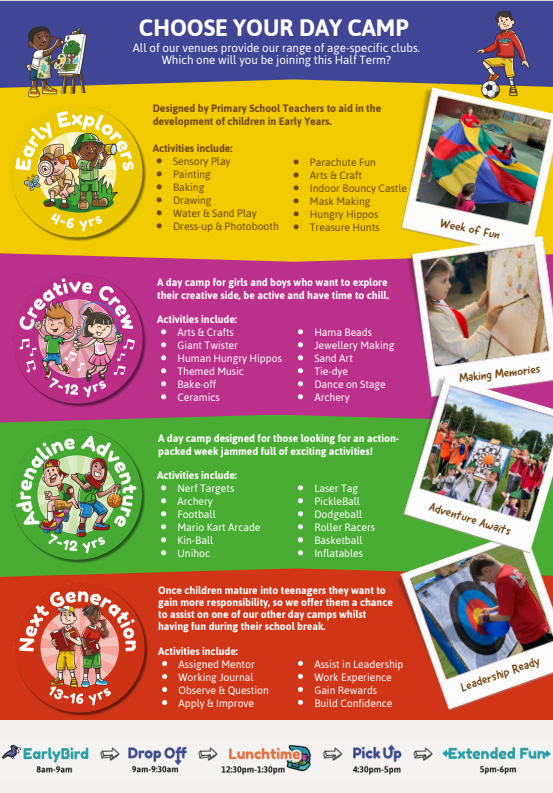 CHOOSE YOUR DAY CAMP

All of our venues provide our range of age-specific clubs. Which one will you be joining this Half Term?

Early Explorers
4-6 yrs

Designed by Primary School Teachers to aid in the development of children in Early Years.

Activities include:
- Sensory Play
- Painting
- Baking
- Drawing
- Water & Sand Play
- Dress-up & Photobooth
- Parachute Fun
- Arts & Craft
- Indoor Bouncy Castle
- Mask Making
- Hungry Hippos
- Treasure Hunts

Week of Fun

Creative Crew
7-12 yrs

A day camp for girls and boys who want to explore their creative side, be active and have time to chill.

Activities include:
- Arts & Crafts
- Giant Twister
- Human Hungry Hippos
- Themed Music
- Bake-off
- Ceramics
- Hama Beads
- Jewellery Making
- Sand Art
- Tie-dye
- Dance on Stage
- Archery

Making Memories

Adrenaline Adventure
7-12 yrs

A day camp designed for those looking for an action-packed week jammed full of exciting activities!

Activities include:
- Nerf Targets
- Archery
- Football
- Mario Kart Arcade
- Kin-Ball
- Unihoc
- Laser Tag
- PickleBall
- Dodgeball
- Roller Racers
- Basketball
- Inflatables

Adventure Awaits

Next Generation
13-16 yrs

Once children mature into teenagers they want to gain more responsibility, so we offer them a chance to assist on one of our other day camps whilst having fun during their school break.

Activities include:
- Assigned Mentor
- Working Journal
- Observe & Question
- Apply & Improve
- Assist in Leadership
- Work Experience
- Gain Rewards
- Build Confidence

Leadership Ready

EarlyBird
8am-9am
Drop Off
9am-9:30am
Lunchtime
12:30pm-1:30pm
Pick Up
4:30pm-5pm
Extended Fun
5pm-6pm